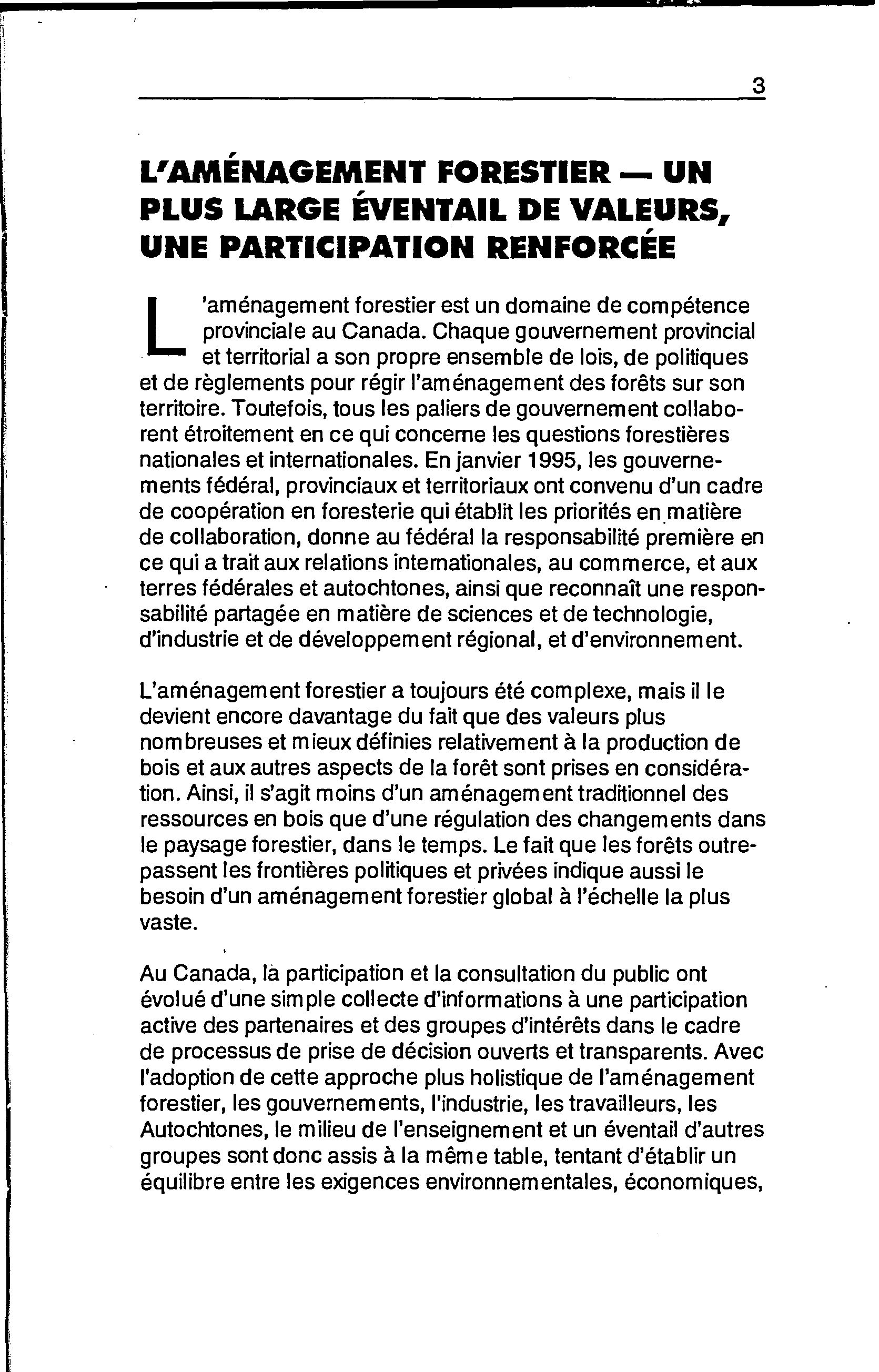 3

L'AMÉNAGEMENT FORESTIER — UN PLUS LARGE ÉVENTAIL DE VALEURS, UNE PARTICIPATION RENFORCÉE

L'aménagement forestier est un domaine de compétence provinciale au Canada. Chaque gouvernement provincial et territorial a son propre ensemble de lois, de politiques et de règlements pour régir l'aménagement des forêts sur son territoire. Toutefois, tous les paliers de gouvernement collaborent étroitement en ce qui concerne les questions forestières nationales et internationales. En janvier 1995, les gouvernements fédéral, provinciaux et territoriaux ont convenu d'un cadre de coopération en foresterie qui établit les priorités en matière de collaboration, donne au fédéral la responsabilité première en ce qui a trait aux relations internationales, au commerce, et aux terres fédérales et autochtones, ainsi que reconnaît une responsabilité partagée en matière de sciences et de technologie, d'industrie et de développement régional, et d'environnement.

L'aménagement forestier a toujours été complexe, mais il le devient encore davantage du fait que des valeurs plus nombreuses et mieux définies relativement à la production de bois et aux autres aspects de la forêt sont prises en considération. Ainsi, il s'agit moins d'un aménagement traditionnel des ressources en bois que d'une régulation des changements dans le paysage forestier, dans le temps. Le fait que les forêts outrepassent les frontières politiques et privées indique aussi le besoin d'un aménagement forestier global à l'échelle la plus vaste.

Au Canada, la participation et la consultation du public ont évolué d'une simple collecte d'informations à une participation active des partenaires et des groupes d'intérêts dans le cadre de processus de prise de décision ouverts et transparents. Avec l'adoption de cette approche plus holistique de l'aménagement forestier, les gouvernements, l'industrie, les travailleurs, les Autochtones, le milieu de l'enseignement et un éventail d'autres groupes sont donc assis à la même table, tentant d'établir un équilibre entre les exigences environnementales, économiques,